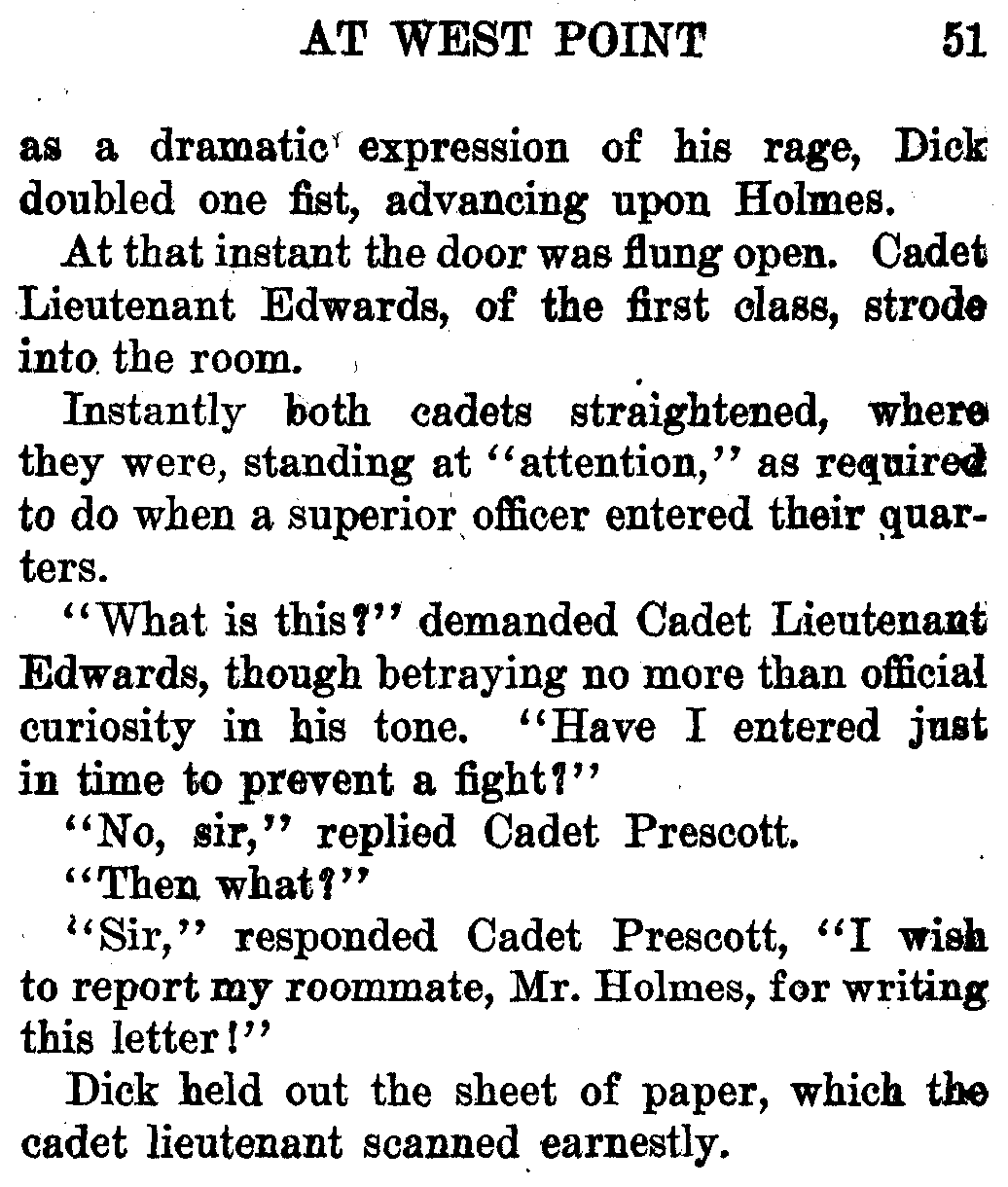 AT WEST POINT 51

as a dramatic expression of his rage, Dick doubled one fist, advancing upon Holmes.

At that instant the door was flung open. Cadet Lieutenant Edwards, of the first class, strode into the room.

Instantly both cadets straightened, where they were, standing at "attention," as required to do when a superior officer entered their quarters.

"What is this?" demanded Cadet Lieutenant Edwards, though betraying no more than official curiosity in his tone. "Have I entered just in time to prevent a fight?"

"No, sir," replied Cadet Prescott.

"Then what?"

"Sir," responded Cadet Prescott, "I wish to report my roommate, Mr. Holmes, for writing this letter!"

Dick held out the sheet of paper, which the cadet lieutenant scanned earnestly.